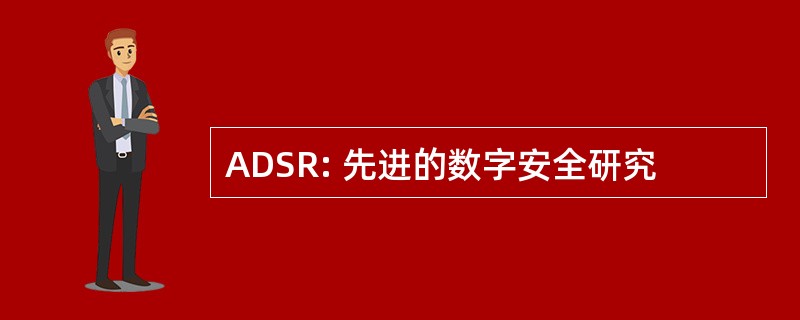 ADSR: 先进的数字安全研究